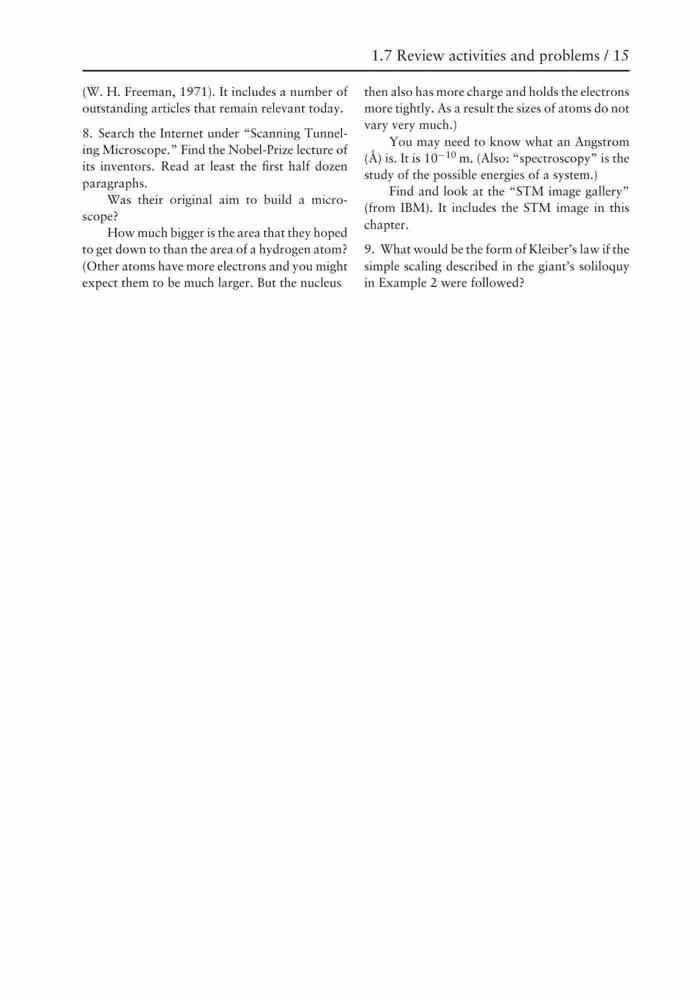 1.7 Review activities and problems / 15

(W. H. Freeman, 1971). It includes a number of outstanding articles that remain relevant today.

8. Search the Internet under "Scanning Tunneling Microscope." Find the Nobel-Prize lecture of its inventors. Read at least the first half dozen paragraphs.

Was their original aim to build a microscope?

How much bigger is the area that they hoped to get down to than the area of a hydrogen atom? (Other atoms have more electrons and you might expect them to be much larger. But the nucleus then also has more charge and holds the electrons more tightly. As a result the sizes of atoms do not vary very much.)

You may need to know what an Angstrom (Å) is. It is $10^{-10}$ m. (Also: "spectroscopy" is the study of the possible energies of a system.)

Find and look at the "STM image gallery" (from IBM). It includes the STM image in this chapter.

9. What would be the form of Kleiber's law if the simple scaling described in the giant's soliloquy in Example 2 were followed?